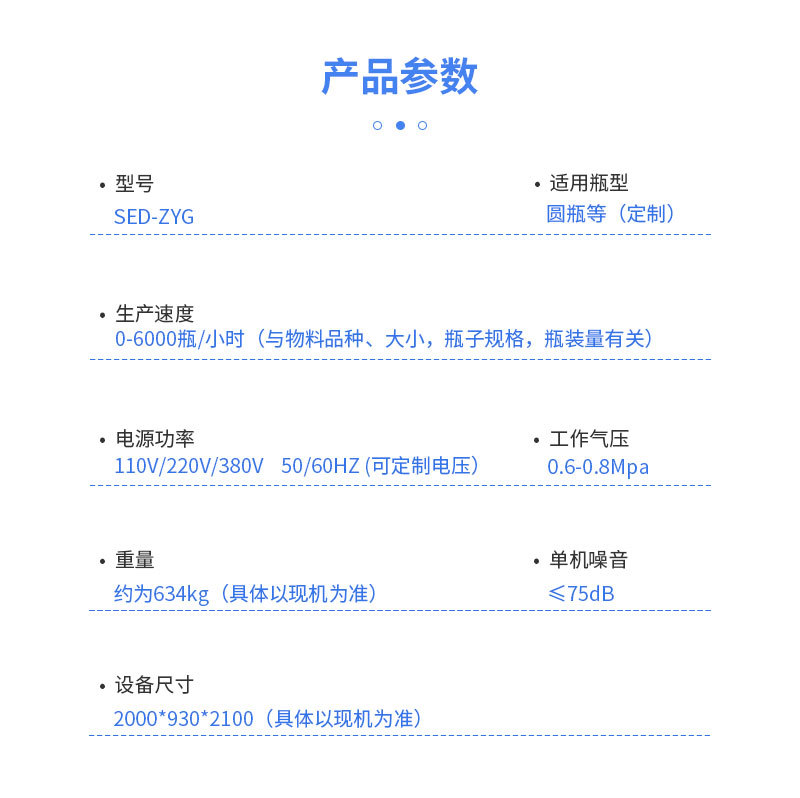 产品参数

• 型号
SED-ZYG

• 适用瓶型
圆瓶等（定制）

• 生产速度
0-6000瓶/小时（与物料品种、大小，瓶子规格，瓶装量有关）

• 电源功率
110V/220V/380V 50/60HZ (可定制电压)

• 工作气压
0.6-0.8Mpa

• 重量
约为634kg（具体以现机为准）

• 单机噪音
≤75dB

• 设备尺寸
2000*930*2100（具体以现机为准）